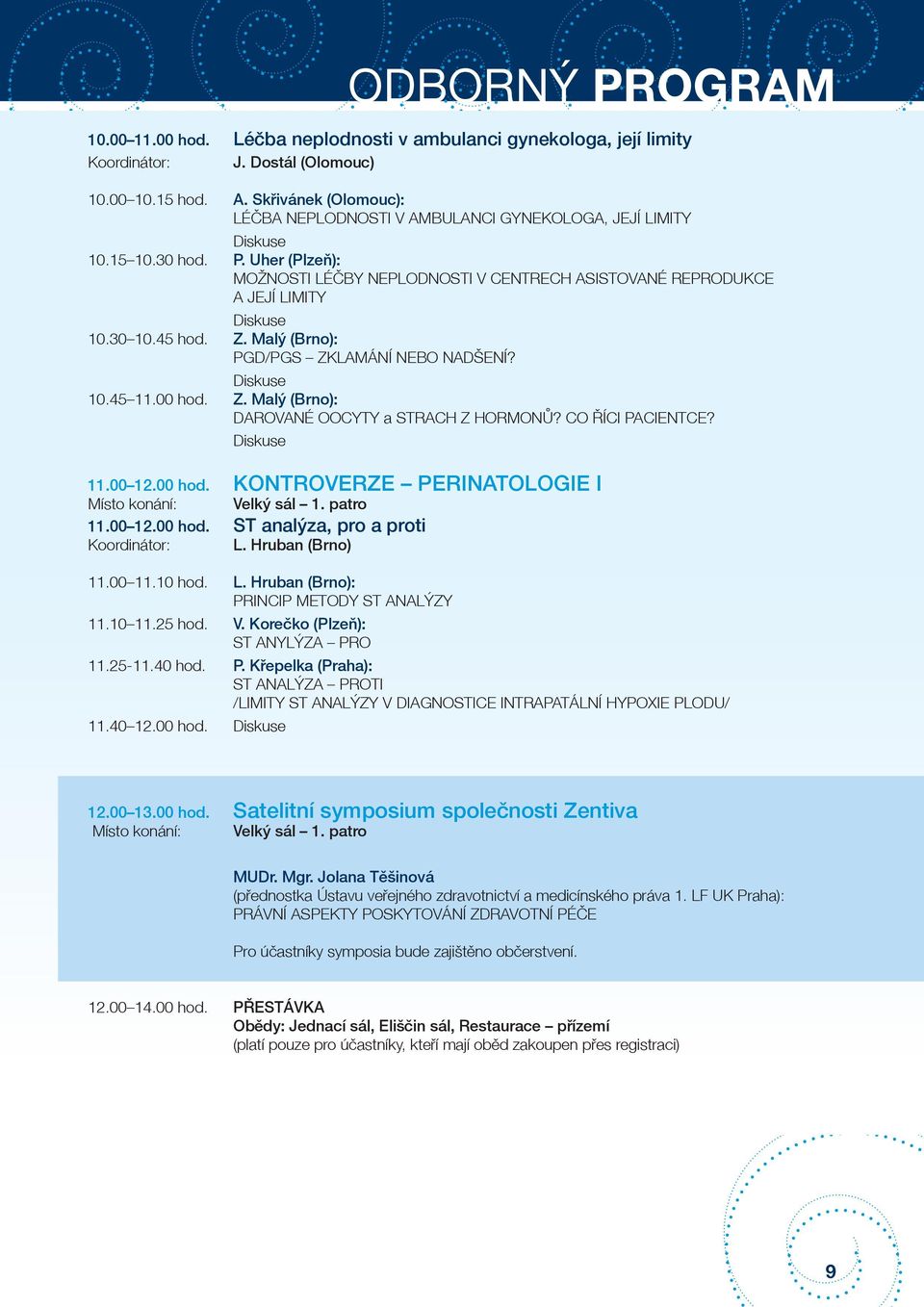 ODBORNÝ PROGRAM

10.00–11.00 hod. Léčba neplodnosti v ambulanci gynekologa, její limity
Koordinátor: J. Dostál (Olomouc)

10.00–10.15 hod. A. Skřivánek (Olomouc):
LÉČBA NEPLODNOSTI V AMBULANCI GYNEKOLOGA, JEJÍ LIMITY
Diskuse
10.15–10.30 hod. P. Uher (Plzeň):
MOŽNOSTI LÉČBY NEPLODNOSTI V CENTRECH ASISTOVANÉ REPRODUKCE A JEJÍ LIMITY
Diskuse
10.30–10.45 hod. Z. Malý (Brno):
PGD/PGS – ZKLAMÁNÍ NEBO NADŠENÍ?
Diskuse
10.45–11.00 hod. Z. Malý (Brno):
DAROVANÉ OOCYTY a STRACH Z HORMONŮ? CO ŘÍCI PACIENTCE?
Diskuse

11.00–12.00 hod. KONTROVERZE – PERINATOLOGIE I
Místo konání: Velký sál – 1. patro
11.00–12.00 hod. ST analýza, pro a proti
Koordinátor: L. Hruban (Brno)

11.00–11.10 hod. L. Hruban (Brno):
PRINCIP METODY ST ANALÝZY
11.10–11.25 hod. V. Korečko (Plzeň):
ST ANYLÝZA – PRO
11.25-11.40 hod. P. Křepelka (Praha):
ST ANALÝZA – PROTI
/LIMITY ST ANALÝZY V DIAGNOSTICE INTRAPATÁLNÍ HYPOXIE PLODU/
11.40–12.00 hod. Diskuse

12.00–13.00 hod. Satelitní symposium společnosti Zentiva
Místo konání: Velký sál – 1. patro

MUDr. Mgr. Jolana Těšinová
(přednostka Ústavu veřejného zdravotnictví a medicínského práva 1. LF UK Praha):
PRÁVNÍ ASPEKTY POSKYTOVÁNÍ ZDRAVOTNÍ PÉČE

Pro účastníky symposia bude zajištěno občerstvení.

12.00–14.00 hod. PŘESTÁVKA
Obědy: Jednací sál, Eliščin sál, Restaurace – přízemí
(platí pouze pro účastníky, kteří mají oběd zakoupen přes registraci)

9